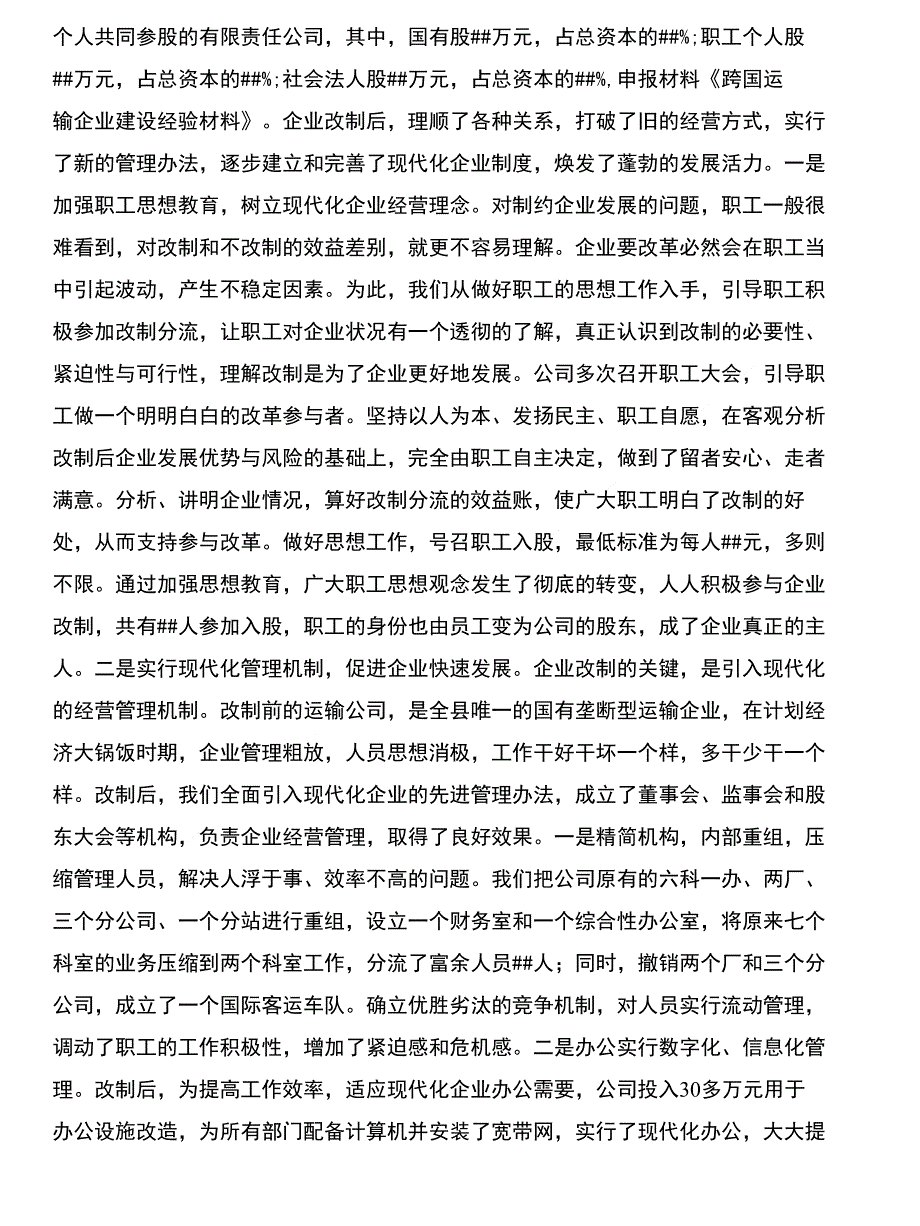 个人共同参股的有限责任公司，其中，国有股##万元，占总资本的##%；职工个人股##万元，占总资本的##%；社会法人股##万元，占总资本的##%，申报材料《跨国运输企业建设经验材料》。企业改制后，理顺了各种关系，打破了旧的经营方式，实行了新的管理办法，逐步建立和完善了现代化企业制度，焕发了蓬勃的发展活力。一是加强职工思想教育，树立现代化企业经营理念。对制约企业发展的问题，职工一般很难看到，对改制和不改制的效益差别，就更不容易理解。企业要改革必然会在职工当中引起波动，产生不稳定因素。为此，我们从做好职工的思想工作入手，引导职工积极参加改制分流，让职工对企业状况有一个透彻的了解，真正认识到改制的必要性、紧迫性与可行性，理解改制是为了企业更好地发展。公司多次召开职工大会，引导职工做一个明明白白的改革参与者。坚持以人为本、发扬民主、职工自愿，在客观分析改制后企业发展优势与风险的基础上，完全由职工自主决定，做到了留者安心、走者满意。分析、讲明企业情况，算好改制分流的效益账，使广大职工明白了改制的好处，从而支持参与改革。做好思想工作，号召职工入股，最低标准为每人##元，多则不限。通过加强思想教育，广大职工思想观念发生了彻底的转变，人人积极参与企业改制，共有##人参加入股，职工的身份也由员工变为公司的股东，成了企业真正的主人。二是实行现代化管理机制，促进企业快速发展。企业改制的关键，是引入现代化的经营管理机制。改制前的运输公司，是全县唯一的国有垄断型运输企业，在计划经济大锅饭时期，企业管理粗放，人员思想消极，工作干好干坏一个样，多干少干一个样。改制后，我们全面引入现代化企业的先进管理办法，成立了董事会、监事会和股东大会等机构，负责企业经营管理，取得了良好效果。一是精简机构，内部重组，压缩管理人员，解决人浮于事、效率不高的问题。我们把公司原有的六科一办、两厂、三个分公司、一个分站进行重组，设立一个财务室和一个综合性办公室，将原来七个科室的业务压缩到两个科室工作，分流了富余人员##人；同时，撤销两个厂和三个分公司，成立了一个国际客运车队。确立优胜劣汰的竞争机制，对人员实行流动管理，调动了职工的工作积极性，增加了紧迫感和危机感。二是办公实行数字化、信息化管理。改制后，为提高工作效率，适应现代化企业办公需要，公司投入30多万元用于办公设施改造，为所有部门配备计算机并安装了宽带网，实行了现代化办公，大大提